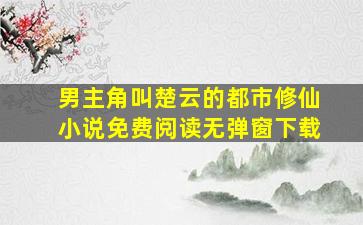 男主角叫楚云的都市修仙小说免费阅读无弹窗下载